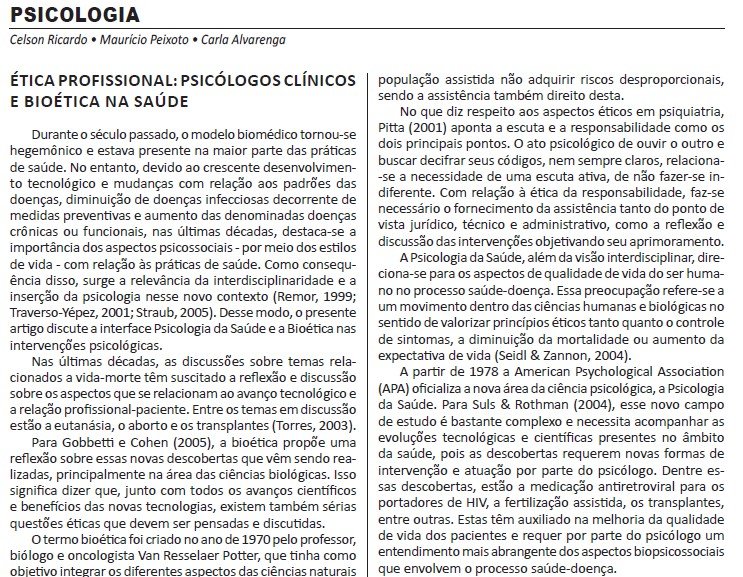 PSICOLOGIA

Celson Ricardo • Maurício Peixoto • Carla Alvarenga

ÉTICA PROFISSIONAL: PSICÓLOGOS CLÍNICOS E BIOÉTICA NA SAÚDE

Durante o século passado, o modelo biomédico tornou-se hegemônico e estava presente na maior parte das práticas de saúde. No entanto, devido ao crescente desenvolvimento tecnológico e mudanças com relação aos padrões das doenças, diminuição de doenças infecciosas decorrente de medidas preventivas e aumento das denominadas doenças crônicas ou funcionais, nas últimas décadas, destaca-se a importância dos aspectos psicossociais - por meio dos estilos de vida - com relação às práticas de saúde. Como consequência disso, surge a relevância da interdisciplinaridade e a inserção da psicologia nesse novo contexto (Remor, 1999; Traverso-Yépez, 2001; Straub, 2005). Desse modo, o presente artigo discute a interface Psicologia da Saúde e a Bioética nas intervenções psicológicas.

Nas últimas décadas, as discussões sobre temas relacionados a vida-morte têm suscitado a reflexão e discussão sobre os aspectos que se relacionam ao avanço tecnológico e a relação profissional-paciente. Entre os temas em discussão estão a eutanásia, o aborto e os transplantes (Torres, 2003).

Para Gobbetti e Cohen (2005), a bioética propõe uma reflexão sobre essas novas descobertas que vêm sendo realizadas, principalmente na área das ciências biológicas. Isso significa dizer que, junto com todos os avanços científicos e benefícios das novas tecnologias, existem também sérias questões éticas que devem ser pensadas e discutidas.

O termo bioética foi criado no ano de 1970 pelo professor, biólogo e oncologista Van Resselaer Potter, que tinha como objetivo integrar os diferentes aspectos das ciências naturais

população assistida não adquirir riscos desproporcionais, sendo a assistência também direito desta.

No que diz respeito aos aspectos éticos em psiquiatria, Pitta (2001) aponta a escuta e a responsabilidade como os dois principais pontos. O ato psicológico de ouvir o outro e buscar decifrar seus códigos, nem sempre claros, relaciona-se a necessidade de uma escuta ativa, de não fazer-se indiferente. Com relação à ética da responsabilidade, faz-se necessário o fornecimento da assistência tanto do ponto de vista jurídico, técnico e administrativo, como a reflexão e discussão das intervenções objetivando seu aprimoramento.

A Psicologia da Saúde, além da visão interdisciplinar, direciona-se para os aspectos de qualidade de vida do ser humano no processo saúde-doença. Essa preocupação refere-se a um movimento dentro das ciências humanas e biológicas no sentido de valorizar princípios éticos tanto quanto o controle de sintomas, a diminuição da mortalidade ou aumento da expectativa de vida (Seidl & Zannon, 2004).

A partir de 1978 a American Psychological Association (APA) oficializa a nova área da ciência psicológica, a Psicologia da Saúde. Para Suls & Rothman (2004), esse novo campo de estudo é bastante complexo e necessita acompanhar as evoluções tecnológicas e científicas presentes no âmbito da saúde, pois as descobertas requerem novas formas de intervenção e atuação por parte do psicólogo. Dentre essas descobertas, estão a medicação antiretroviral para os portadores de HIV, a fertilização assistida, os transplantes, entre outras. Estas têm auxiliado na melhoria da qualidade de vida dos pacientes e requer por parte do psicólogo um entendimento mais abrangente dos aspectos biopsicossociais que envolvem o processo saúde-doença.